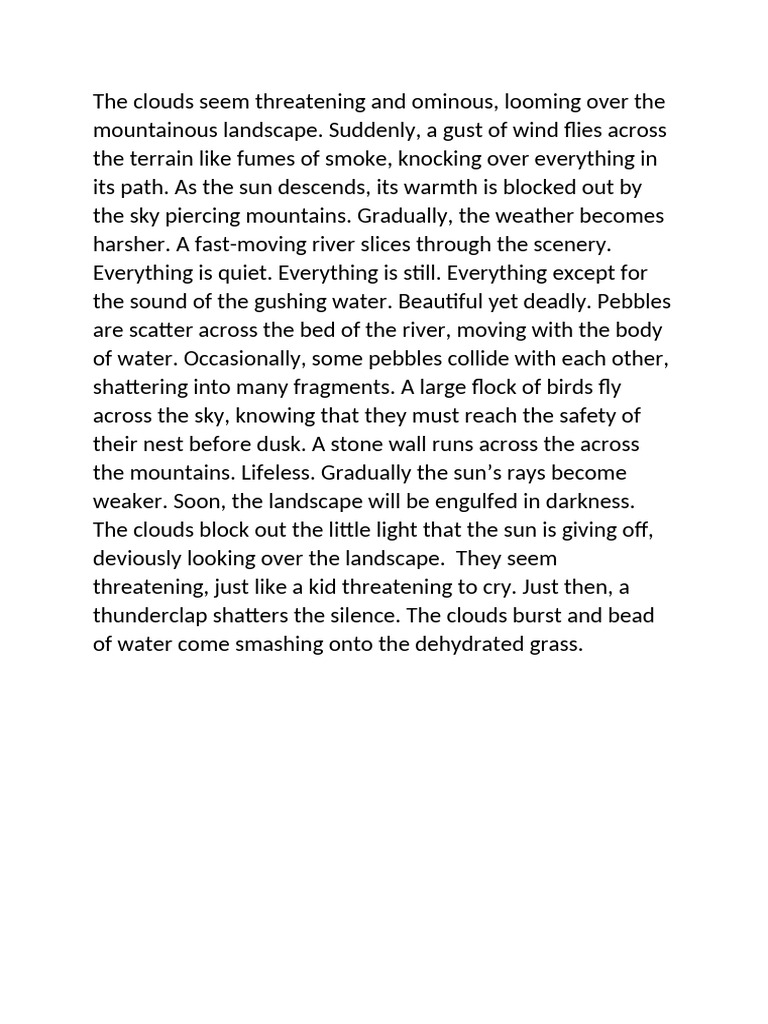 The clouds seem threatening and ominous, looming over the mountainous landscape. Suddenly, a gust of wind flies across the terrain like fumes of smoke, knocking over everything in its path. As the sun descends, its warmth is blocked out by the sky piercing mountains. Gradually, the weather becomes harsher. A fast-moving river slices through the scenery. Everything is quiet. Everything is still. Everything except for the sound of the gushing water. Beautiful yet deadly. Pebbles are scatter across the bed of the river, moving with the body of water. Occasionally, some pebbles collide with each other, shattering into many fragments. A large flock of birds fly across the sky, knowing that they must reach the safety of their nest before dusk. A stone wall runs across the across the mountains. Lifeless. Gradually the sun's rays become weaker. Soon, the landscape will be engulfed in darkness. The clouds block out the little light that the sun is giving off, deviously looking over the landscape. They seem threatening, just like a kid threatening to cry. Just then, a thunderclap shatters the silence. The clouds burst and bead of water come smashing onto the dehydrated grass.